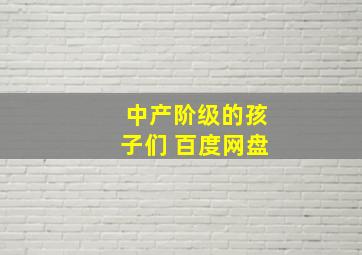 中产阶级的孩子们 百度网盘